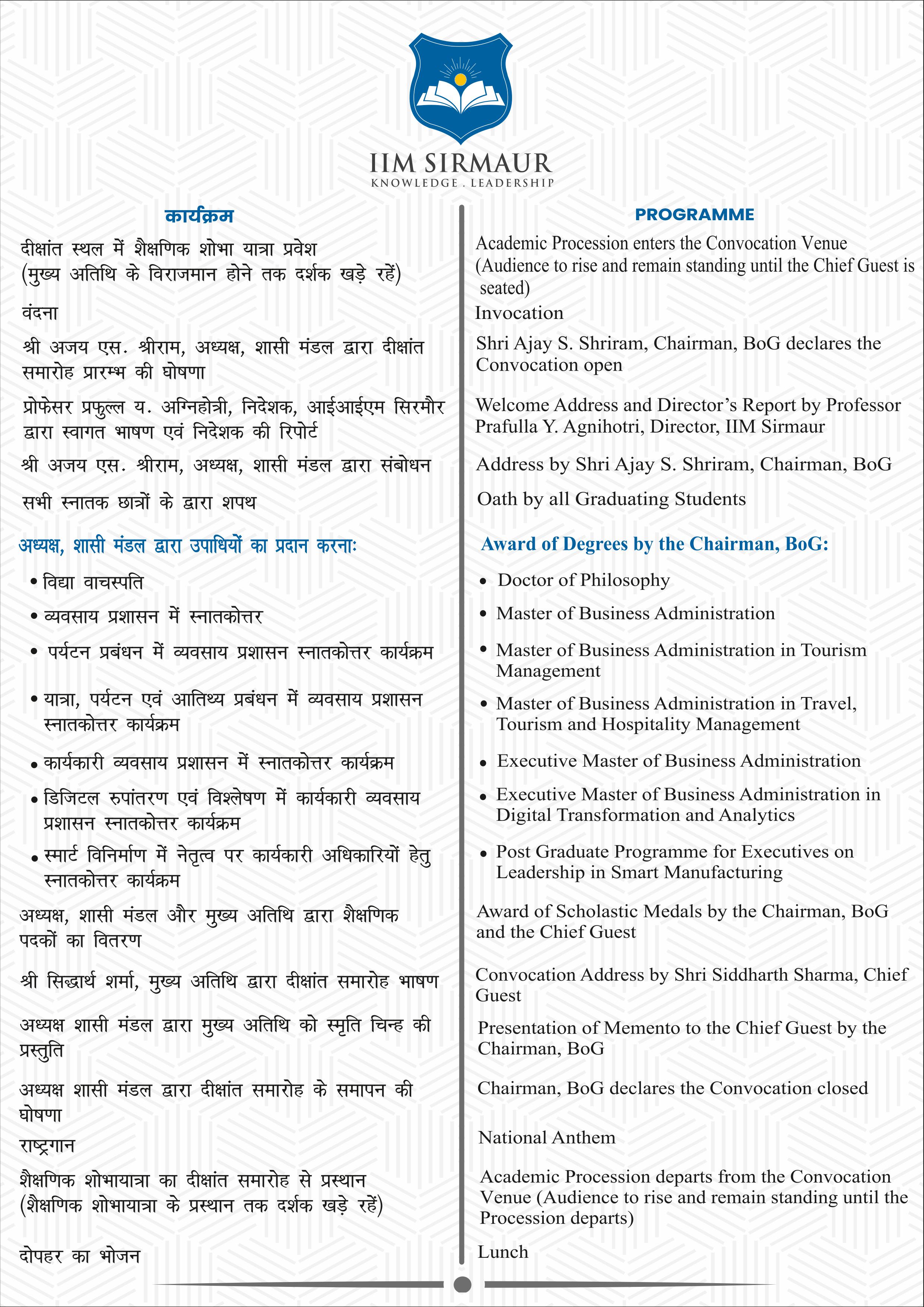 IIM SIRMAUR
KNOWLEDGE . LEADERSHIP

कार्यक्रम

दीक्षांत स्थल में शैक्षणिक शोभा यात्रा प्रवेश (मुख्य अतिथि के विराजमान होने तक दर्शक खड़े रहें)

वंदना

श्री अजय एस. श्रीराम, अध्यक्ष, शासी मंडल द्वारा दीक्षांत समारोह प्रारम्भ की घोषणा

प्रोफेसर प्रफुल्ल य. अग्निहोत्री, निदेशक, आईआईएम सिरमौर द्वारा स्वागत भाषण एवं निदेशक की रिपोर्ट

श्री अजय एस. श्रीराम, अध्यक्ष, शासी मंडल द्वारा संबोधन

सभी स्नातक छात्रों के द्वारा शपथ

अध्यक्ष, शासी मंडल द्वारा उपाधियों का प्रदान करनाः

• विद्या वाचस्पति
• व्यवसाय प्रशासन में स्नातकोत्तर
• पर्यटन प्रबंधन में व्यवसाय प्रशासन स्नातकोत्तर कार्यक्रम
• यात्रा, पर्यटन एवं आतिथ्य प्रबंधन में व्यवसाय प्रशासन स्नातकोत्तर कार्यक्रम
• कार्यकारी व्यवसाय प्रशासन में स्नातकोत्तर कार्यक्रम
• डिजिटल रुपांतरण एवं विश्लेषण में कार्यकारी व्यवसाय प्रशासन स्नातकोत्तर कार्यक्रम
• स्मार्ट विनिर्माण में नेतृत्व पर कार्यकारी अधिकारियों हेतु स्नातकोत्तर कार्यक्रम

अध्यक्ष, शासी मंडल और मुख्य अतिथि द्वारा शैक्षणिक पदकों का वितरण

श्री सिद्धार्थ शर्मा, मुख्य अतिथि द्वारा दीक्षांत समारोह भाषण

अध्यक्ष शासी मंडल द्वारा मुख्य अतिथि को स्मृति चिन्ह की प्रस्तुति

अध्यक्ष शासी मंडल द्वारा दीक्षांत समारोह के समापन की घोषणा

राष्ट्रगान

शैक्षणिक शोभायात्रा का दीक्षांत समारोह से प्रस्थान (शैक्षणिक शोभायात्रा के प्रस्थान तक दर्शक खड़े रहें)

दोपहर का भोजन

PROGRAMME

Academic Procession enters the Convocation Venue (Audience to rise and remain standing until the Chief Guest is seated)

Invocation

Shri Ajay S. Shriram, Chairman, BoG declares the Convocation open

Welcome Address and Director's Report by Professor Prafulla Y. Agnihotri, Director, IIM Sirmaur

Address by Shri Ajay S. Shriram, Chairman, BoG

Oath by all Graduating Students

Award of Degrees by the Chairman, BoG:

• Doctor of Philosophy
• Master of Business Administration
• Master of Business Administration in Tourism Management
• Master of Business Administration in Travel, Tourism and Hospitality Management
• Executive Master of Business Administration
• Executive Master of Business Administration in Digital Transformation and Analytics
• Post Graduate Programme for Executives on Leadership in Smart Manufacturing

Award of Scholastic Medals by the Chairman, BoG and the Chief Guest

Convocation Address by Shri Siddharth Sharma, Chief Guest

Presentation of Memento to the Chief Guest by the Chairman, BoG

Chairman, BoG declares the Convocation closed

National Anthem

Academic Procession departs from the Convocation Venue (Audience to rise and remain standing until the Procession departs)

Lunch